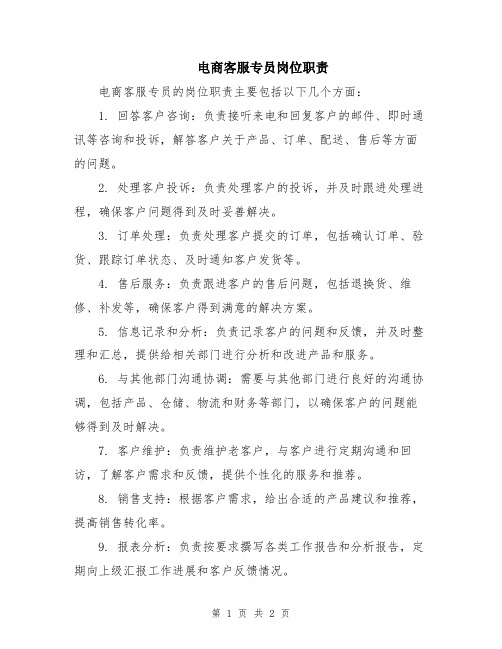 电商客服专员岗位职责

电商客服专员的岗位职责主要包括以下几个方面：

1. 回答客户咨询：负责接听来电和回复客户的邮件、即时通讯等咨询和投诉，解答客户关于产品、订单、配送、售后等方面的问题。

2. 处理客户投诉：负责处理客户的投诉，并及时跟进处理进程，确保客户问题得到及时妥善解决。

3. 订单处理：负责处理客户提交的订单，包括确认订单、验货、跟踪订单状态、及时通知客户发货等。

4. 售后服务：负责跟进客户的售后问题，包括退换货、维修、补发等，确保客户得到满意的解决方案。

5. 信息记录和分析：负责记录客户的问题和反馈，并及时整理和汇总，提供给相关部门进行分析和改进产品和服务。

6. 与其他部门沟通协调：需要与其他部门进行良好的沟通协调，包括产品、仓储、物流和财务等部门，以确保客户的问题能够得到及时解决。

7. 客户维护：负责维护老客户，与客户进行定期沟通和回访，了解客户需求和反馈，提供个性化的服务和推荐。

8. 销售支持：根据客户需求，给出合适的产品建议和推荐，提高销售转化率。

9. 报表分析：负责按要求撰写各类工作报告和分析报告，定期向上级汇报工作进展和客户反馈情况。

第 1 页 共 2 页